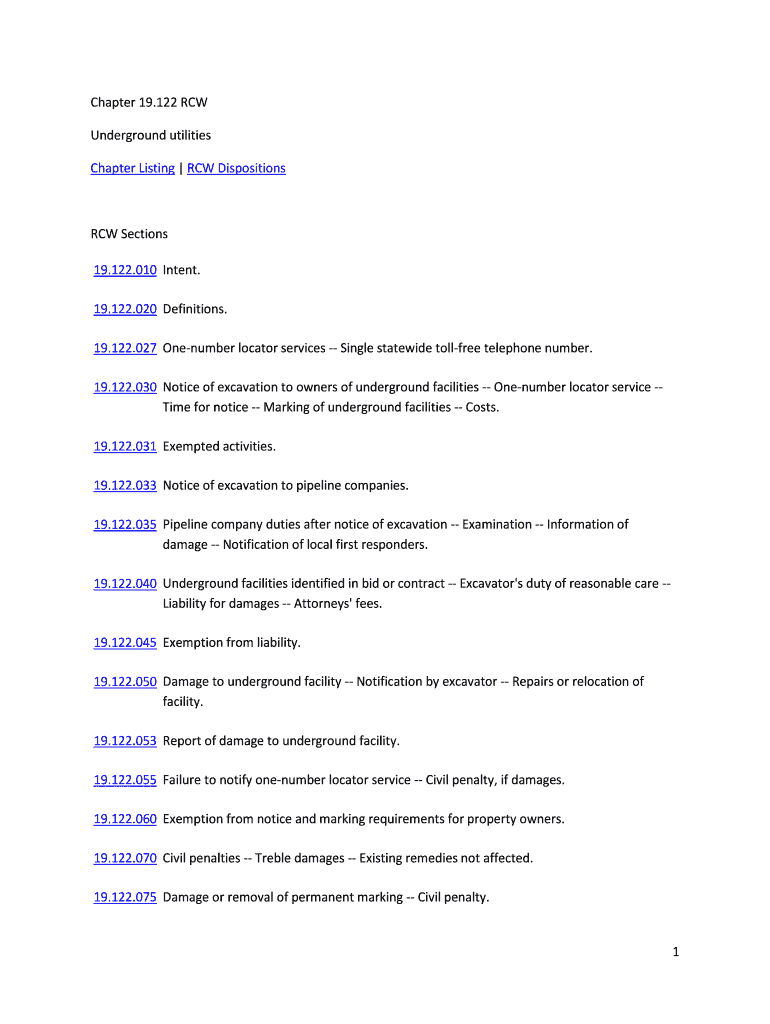 Chapter 19.122 RCW

Underground utilities

Chapter Listing | RCW Dispositions

RCW Sections

19.122.010 Intent.

19.122.020 Definitions.

19.122.027 One-number locator services -- Single statewide toll-free telephone number.

19.122.030 Notice of excavation to owners of underground facilities -- One-number locator service -- Time for notice -- Marking of underground facilities -- Costs.

19.122.031 Exempted activities.

19.122.033 Notice of excavation to pipeline companies.

19.122.035 Pipeline company duties after notice of excavation -- Examination -- Information of damage -- Notification of local first responders.

19.122.040 Underground facilities identified in bid or contract -- Excavator's duty of reasonable care -- Liability for damages -- Attorneys' fees.

19.122.045 Exemption from liability.

19.122.050 Damage to underground facility -- Notification by excavator -- Repairs or relocation of facility.

19.122.053 Report of damage to underground facility.

19.122.055 Failure to notify one-number locator service -- Civil penalty, if damages.

19.122.060 Exemption from notice and marking requirements for property owners.

19.122.070 Civil penalties -- Treble damages -- Existing remedies not affected.

19.122.075 Damage or removal of permanent marking -- Civil penalty.

1